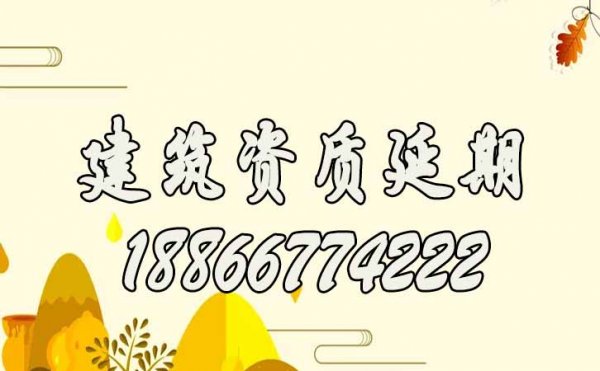 建筑资质延期
18866774222